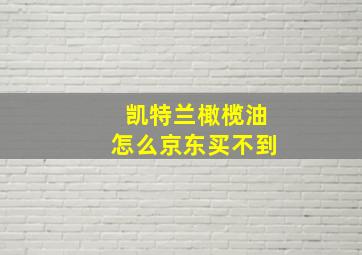 凯特兰橄榄油
怎么京东买不到